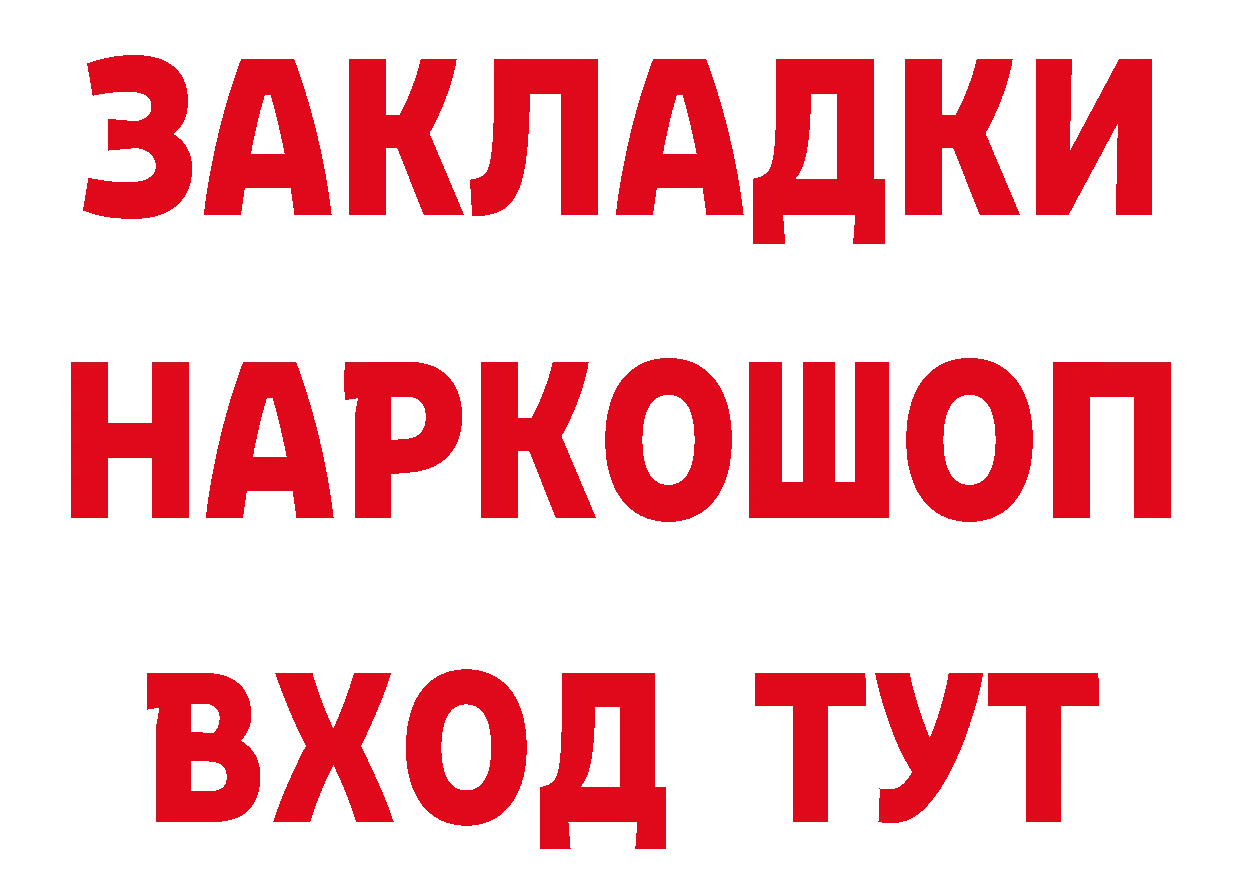 ЗАКЛАДКИ
НАРКОШОП
ВХОД ТУТ